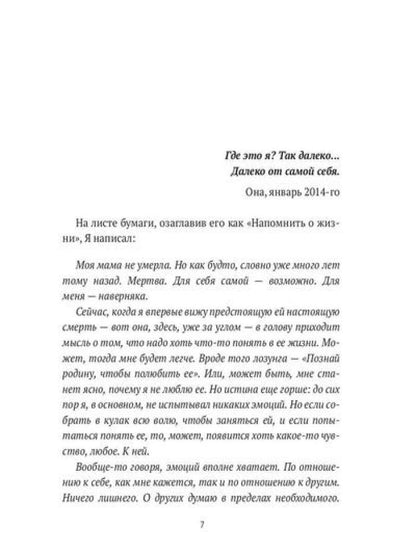 Где это я? Так далеко...
Далеко от самой себя.

Она, январь 2014-го

На листе бумаги, озаглавив его как «Напомнить о жизни», Я написал:

Моя мама не умерла. Но как будто, словно уже много лет тому назад. Мертва. Для себя самой — возможно. Для меня — наверняка.

Сейчас, когда я впервые вижу предстоящую ей настоящую смерть — вот она, здесь, уже за углом — в голову приходит мысль о том, что надо хоть что-то понять в ее жизни. Может, тогда мне будет легче. Вроде того лозунга — «Познай родину, чтобы полюбить ее». Или, может быть, мне станет ясно, почему я не люблю ее. Но истина еще горше: до сих пор я, в основном, не испытывал никаких эмоций. Но если собрать в кулак всю волю, чтобы заняться ей, и если попытаться понять ее, то, может, появится хоть какое-то чувство, любое. К ней.

Вообще-то говоря, эмоций вполне хватает. По отношению к себе, как мне кажется, так и по отношению к другим. Ничего лишнего. О других думаю в пределах необходимого.

7